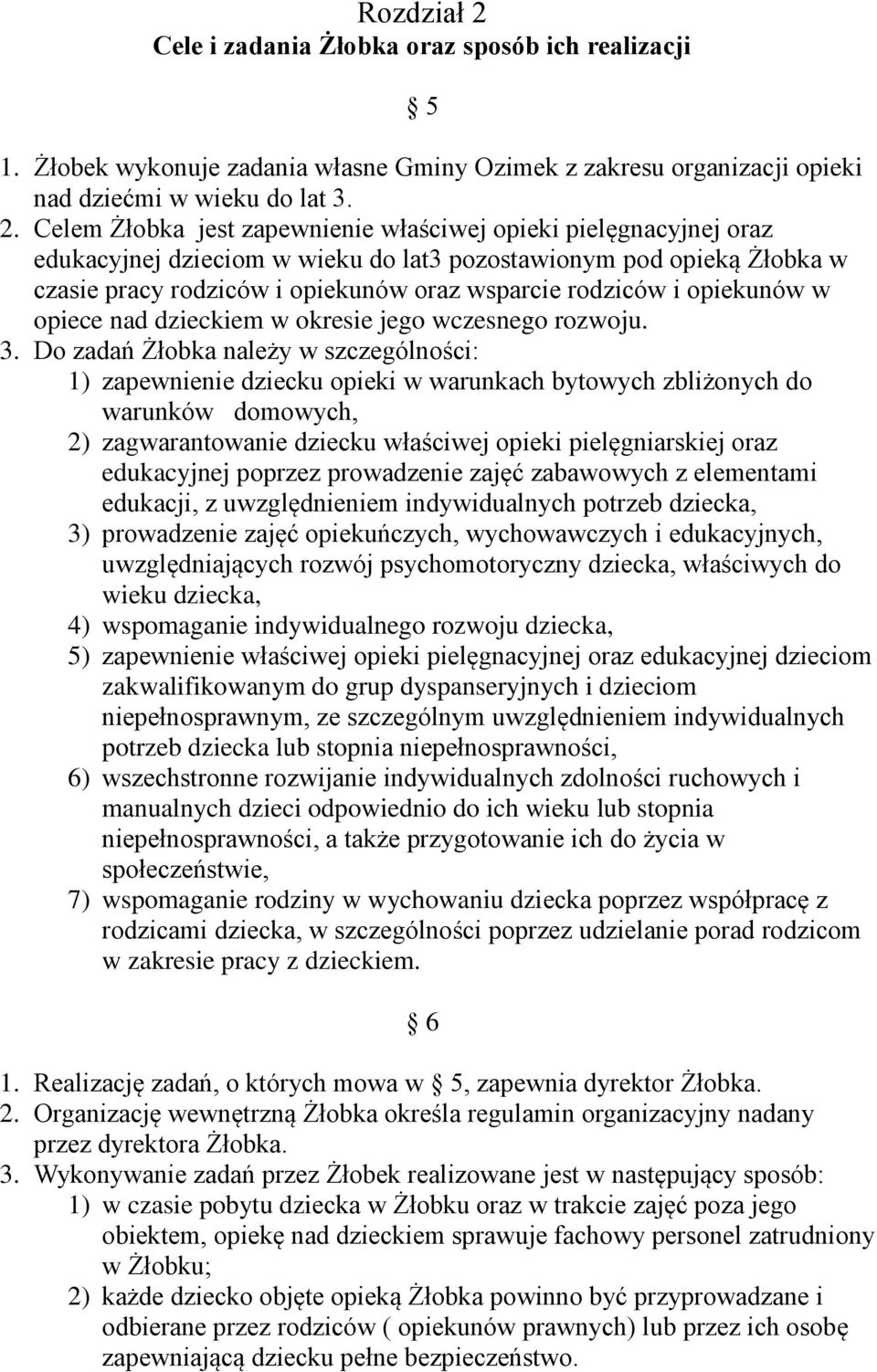 Rozdział 2
Cele i zadania Żłobka oraz sposób ich realizacji

5

1. Żłobek wykonuje zadania własne Gminy Ozimek z zakresu organizacji opieki nad dziećmi w wieku do lat 3.
2. Celem Żłobka jest zapewnienie właściwej opieki pielęgnacyjnej oraz edukacyjnej dzieciom w wieku do lat3 pozostawionym pod opieką Żłobka w czasie pracy rodziców i opiekunów oraz wsparcie rodziców i opiekunów w opiece nad dzieckiem w okresie jego wczesnego rozwoju.
3. Do zadań Żłobka należy w szczególności:
1) zapewnienie dziecku opieki w warunkach bytowych zbliżonych do warunków domowych,
2) zagwarantowanie dziecku właściwej opieki pielęgniarskiej oraz edukacyjnej poprzez prowadzenie zajęć zabawowych z elementami edukacji, z uwzględnieniem indywidualnych potrzeb dziecka,
3) prowadzenie zajęć opiekuńczych, wychowawczych i edukacyjnych, uwzględniających rozwój psychomotoryczny dziecka, właściwych do wieku dziecka,
4) wspomaganie indywidualnego rozwoju dziecka,
5) zapewnienie właściwej opieki pielęgnacyjnej oraz edukacyjnej dzieciom zakwalifikowanym do grup dyspanseryjnych i dzieciom niepełnosprawnym, ze szczególnym uwzględnieniem indywidualnych potrzeb dziecka lub stopnia niepełnosprawności,
6) wszechstronne rozwijanie indywidualnych zdolności ruchowych i manualnych dzieci odpowiednio do ich wieku lub stopnia niepełnosprawności, a także przygotowanie ich do życia w społeczeństwie,
7) wspomaganie rodziny w wychowaniu dziecka poprzez współpracę z rodzicami dziecka, w szczególności poprzez udzielanie porad rodzicom w zakresie pracy z dzieckiem.

6

1. Realizację zadań, o których mowa w 5, zapewnia dyrektor Żłobka.
2. Organizację wewnętrzną Żłobka określa regulamin organizacyjny nadany przez dyrektora Żłobka.
3. Wykonywanie zadań przez Żłobek realizowane jest w następujący sposób:
1) w czasie pobytu dziecka w Żłobku oraz w trakcie zajęć poza jego obiektem, opiekę nad dzieckiem sprawuje fachowy personel zatrudniony w Żłobku;
2) każde dziecko objęte opieką Żłobka powinno być przyprowadzane i odbierane przez rodziców ( opiekunów prawnych) lub przez ich osobę zapewniającą dziecku pełne bezpieczeństwo.